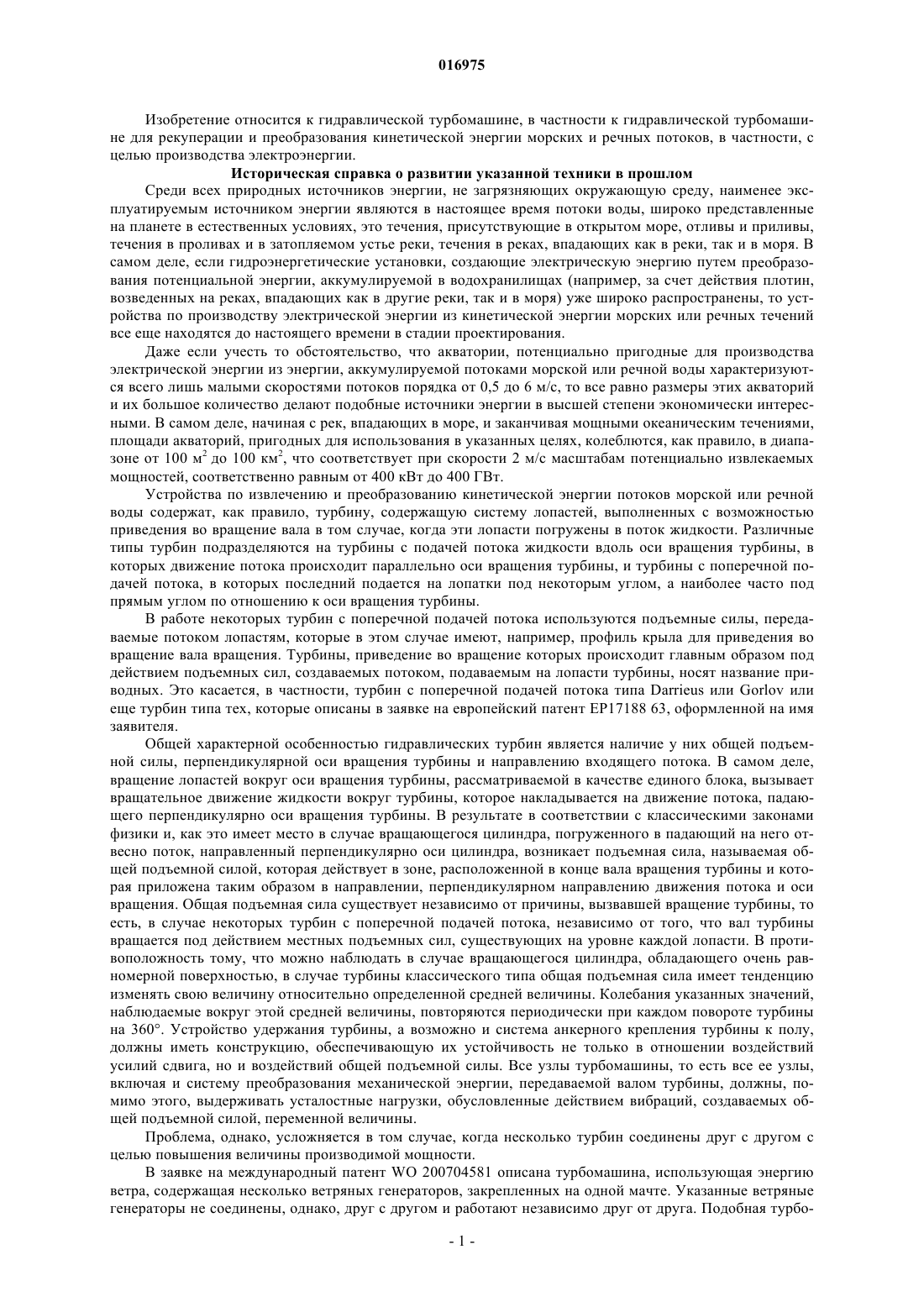 016975

Изобретение относится к гидравлической турбомашине, в частности к гидравлической турбомашине для рекуперации и преобразования кинетической энергии морских и речных потоков, в частности, с целью производства электроэнергии.

Историческая справка о развитии указанной техники в прошлом

Среди всех природных источников энергии, не загрязняющих окружающую среду, наименее эксплуатируемым источником энергии являются в настоящее время потоки воды, широко представленные на планете в естественных условиях, это течения, присутствующие в открытом море, отливы и приливы, течения в проливах и в затопляемом устье реки, течения в реках, впадающих как в реки, так и в моря. В самом деле, если гидроэнергетические установки, создающие электрическую энергию путем преобразования потенциальной энергии, аккумулируемой в водохранилищах (например, за счет действия плотин, возведенных на реках, впадающих как в другие реки, так и в моря) уже широко распространены, то устройства по производству электрической энергии из кинетической энергии морских или речных течений все еще находятся до настоящего времени в стадии проектирования.

Даже если учесть то обстоятельство, что акватории, потенциально пригодные для производства электрической энергии из энергии, аккумулируемой потоками морской или речной воды характеризуются всего лишь малыми скоростями потоков порядка от 0,5 до 6 м/с, то все равно размеры этих акваторий и их большое количество делают подобные источники энергии в высшей степени экономически интересными. В самом деле, начиная с рек, впадающих в море, и заканчивая мощными океаническим течениями, площади акваторий, пригодных для использования в указанных целях, колеблются, как правило, в диапазоне от 100 м$^2$ до 100 км$^2$, что соответствует при скорости 2 м/с масштабам потенциально извлекаемых мощностей, соответственно равным от 400 кВт до 400 ГВт.

Устройства по извлечению и преобразованию кинетической энергии потоков морской или речной воды содержат, как правило, турбину, содержащую систему лопастей, выполненных с возможностью приведения во вращение вала в том случае, когда эти лопасти погружены в поток жидкости. Различные типы турбин подразделяются на турбины с подачей потока жидкости вдоль оси вращения турбины, в которых движение потока происходит параллельно оси вращения турбины, и турбины с поперечной подачей потока, в которых последний подается на лопатки под некоторым углом, а наиболее часто под прямым углом по отношению к оси вращения турбины.

В работе некоторых турбин с поперечной подачей потока используются подъемные силы, передаваемые потоком лопастям, которые в этом случае имеют, например, профиль крыла для приведения во вращение вала вращения. Турбины, приведение во вращение которых происходит главным образом под действием подъемных сил, создаваемых потоком, подаваемым на лопасти турбины, носят название приводных. Это касается, в частности, турбин с поперечной подачей потока типа Darrieus или Gorlov или еще турбин типа тех, которые описаны в заявке на европейский патент EP17188 63, оформленной на имя заявителя.

Общей характерной особенностью гидравлических турбин является наличие у них общей подъемной силы, перпендикулярной оси вращения турбины и направлению входящего потока. В самом деле, вращение лопастей вокруг оси вращения турбины, рассматриваемой в качестве единого блока, вызывает вращательное движение жидкости вокруг турбины, которое накладывается на движение потока, падающего перпендикулярно оси вращения турбины. В результате в соответствии с классическими законами физики и, как это имеет место в случае вращающегося цилиндра, погруженного в падающий на него отвесно поток, направленный перпендикулярно оси цилиндра, возникает подъемная сила, называемая общей подъемной силой, которая действует в зоне, расположенной в конце вала вращения турбины и которая приложена таким образом в направлении, перпендикулярном направлению движения потока и оси вращения. Общая подъемная сила существует независимо от причины, вызвавшей вращение турбины, то есть, в случае некоторых турбин с поперечной подачей потока, независимо от того, что вал турбины вращается под действием местных подъемных сил, существующих на уровне каждой лопасти. В противоположность тому, что можно наблюдать в случае вращающегося цилиндра, обладающего очень равномерной поверхностью, в случае турбины классического типа общая подъемная сила имеет тенденцию изменять свою величину относительно определенной средней величины. Колебания указанных значений, наблюдаемые вокруг этой средней величины, повторяются периодически при каждом повороте турбины на 360°. Устройство удержания турбины, а возможно и система анкерного крепления турбины к полу, должны иметь конструкцию, обеспечивающую их устойчивость не только в отношении воздействий усилий сдвига, но и воздействий общей подъемной силы. Все узлы турбомашины, то есть все ее узлы, включая и систему преобразования механической энергии, передаваемой валом турбины, должны, помимо этого, выдерживать усталостные нагрузки, обусловленные действием вибраций, создаваемых общей подъемной силой, переменной величины.

Проблема, однако, усложняется в том случае, когда несколько турбин соединены друг с другом с целью повышения величины производимой мощности.

В заявке на международный патент WO 200704581 описана турбомашина, использующая энергию ветра, содержащая несколько ветряных генераторов, закрепленных на одной мачте. Указанные ветряные генераторы не соединены, однако, друг с другом и работают независимо друг от друга. Подобная турбо-

- 1 -